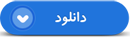 دانلود